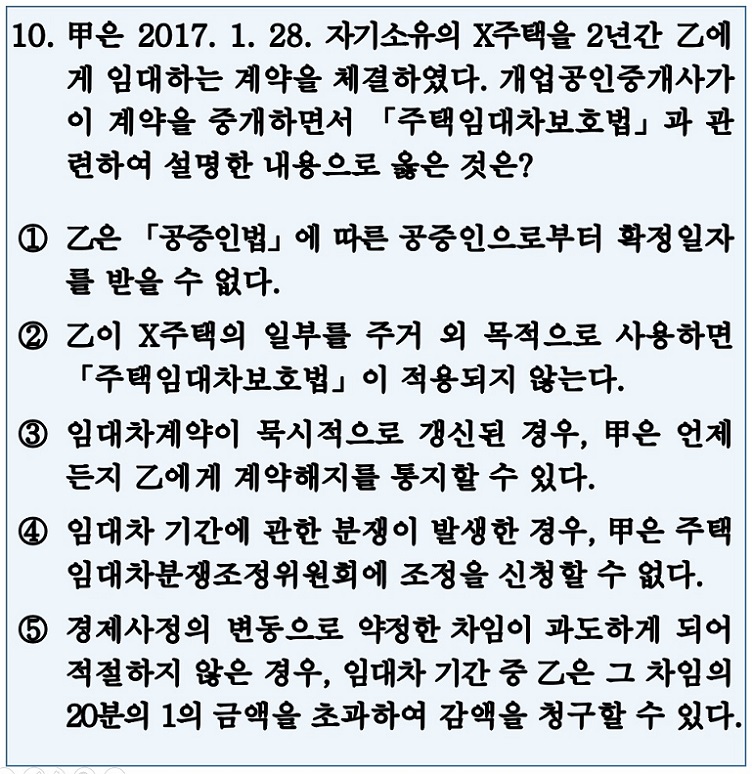 10. 甲은 2017. 1. 28. 자기소유의 X주택을 2년간 乙에게 임대하는 계약을 체결하였다. 개업공인중개사가 이 계약을 중개하면서 「주택임대차보호법」과 관련하여 설명한 내용으로 옳은 것은?

① 乙은 「공증인법」에 따른 공증인으로부터 확정일자를 받을 수 없다.

② 乙이 X주택의 일부를 주거 외 목적으로 사용하면 「주택임대차보호법」이 적용되지 않는다.

③ 임대차계약이 묵시적으로 갱신된 경우, 甲은 언제든지 乙에게 계약해지를 통지할 수 있다.

④ 임대차 기간에 관한 분쟁이 발생한 경우, 甲은 주택임대차분쟁조정위원회에 조정을 신청할 수 없다.

⑤ 경제사정의 변동으로 약정한 차임이 과도하게 되어 적절하지 않은 경우, 임대차 기간 중 乙은 그 차임의 20분의 1의 금액을 초과하여 감액을 청구할 수 있다.